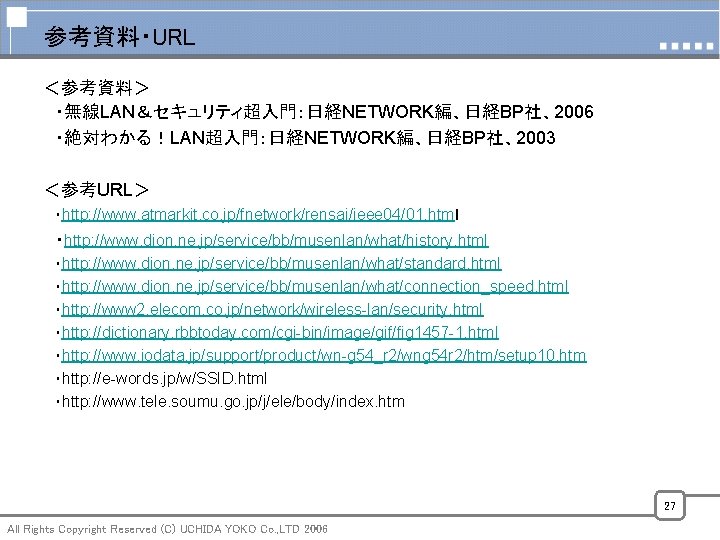 参考資料・URL

＜参考資料＞
・無線LAN＆セキュリティ超入門：日経NETWORK編、日経BP社、2006
・絶対わかる！LAN超入門：日経NETWORK編、日経BP社、2003

＜参考URL＞
・http://www.atmarkit.co.jp/fnetwork/rensai/ieee04/01.html
・http://www.dion.ne.jp/service/bb/musenlan/what/history.html
・http://www.dion.ne.jp/service/bb/musenlan/what/standard.html
・http://www.dion.ne.jp/service/bb/musenlan/what/connection_speed.html
・http://www2.elecom.co.jp/network/wireless-lan/security.html
・http://dictionary.rbbtoday.com/cgi-bin/image/gif/fig1457-1.html
・http://www.iodata.jp/support/product/wn-g54_r2/wng54r2/htm/setup10.htm
・http://e-words.jp/w/SSID.html
・http://www.tele.soumu.go.jp/j/ele/body/index.htm

27

All Rights Copyright Reserved (C) UCHIDA YOKO Co.,LTD 2006